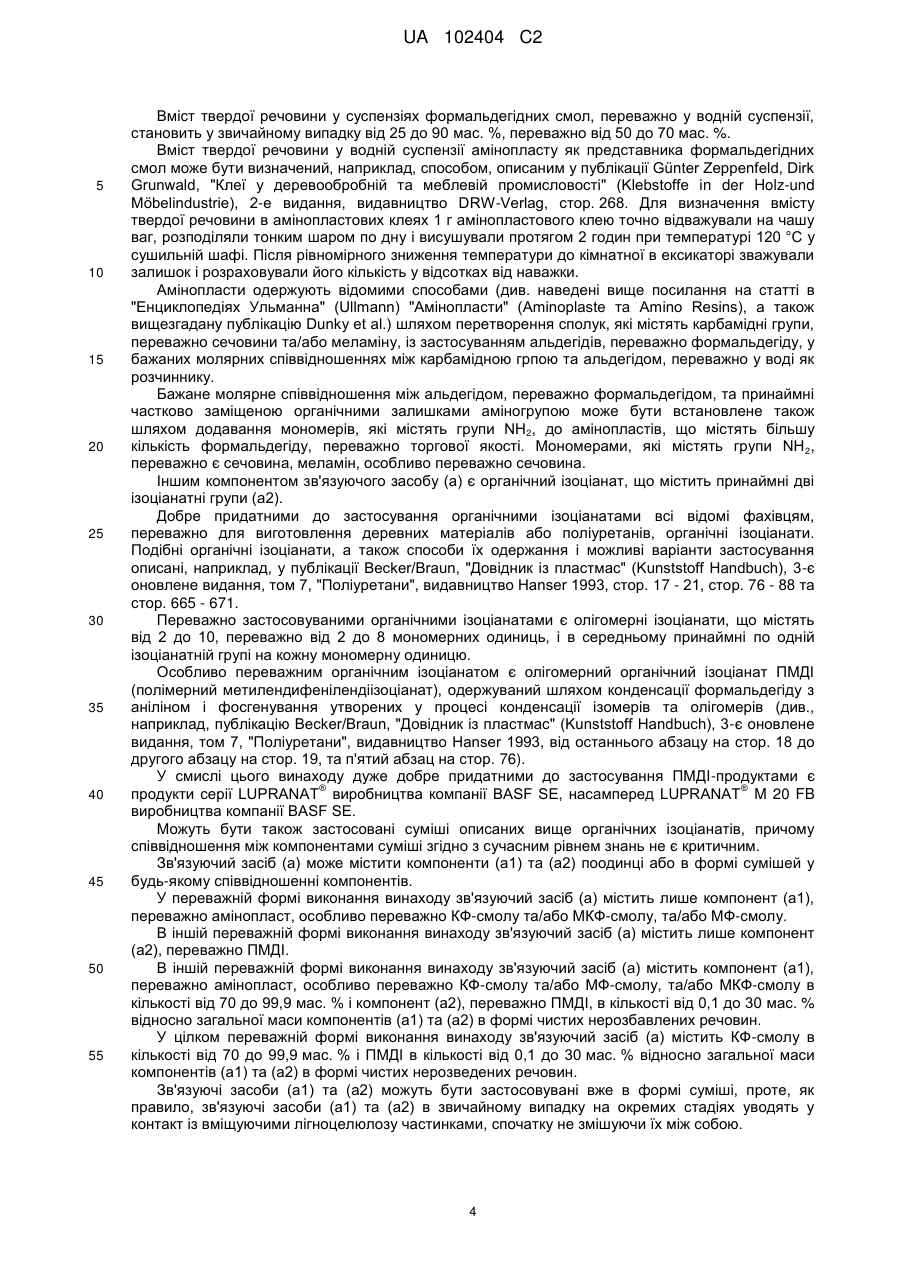 UA 102404 C2

Вміст твердої речовини у суспензіях формальдегідних смол, переважно у водній суспензії, становить у звичайному випадку від 25 до 90 мас. %, переважно від 50 до 70 мас. %.

Вміст твердої речовини у водній суспензії амінопласту як представника формальдегідних смол може бути визначений, наприклад, способом, описаним у публікації Günter Zeppenfeld, Dirk Grunwald, "Клеї у деревообробній та меблевій промисловості" (Klebstoffe in der Holz-und Möbelindustrie), 2-е видання, видавництво DRW-Verlag, стор. 268. Для визначення вмісту твердої речовини в амінопластових клеях 1 г амінопластового клею точно відважували на чашу ваг, розподіляли тонким шаром по дну і висушували протягом 2 годин при температурі 120 °C у сушильній шафі. Після рівномірного зниження температури до кімнатної в ексикаторі зважували залишок і розраховували його кількість у відсотках від наважки.

Амінопласти одержують відомими способами (див. наведені вище посилання на статті в "Енциклопедіях Ульманна" (Ullmann) "Амінопласти" (Aminoplaste та Amino Resins), а також вищезгадану публікацію Dunky et al.) шляхом перетворення сполук, які містять карбамідні групи, переважно сечовини та/або меламіну, із застосуванням альдегідів, переважно формальдегіду, у бажаних молярних співвідношеннях між карбамідною грпою та альдегідом, переважно у воді як розчиннику.

Бажане молярне співвідношення між альдегідом, переважно формальдегідом, та принаймні частково заміщеною органічними залишками аміногрупою може бути встановлене також шляхом додавання мономерів, які містять групи $NH_2$, до амінопластів, що містять більшу кількість формальдегіду, переважно торгової якості. Мономерами, які містять групи $NH_2$, переважно є сечовина, меламін, особливо переважно сечовина.

Іншим компонентом зв'язуючого засобу (а) є органічний ізоціанат, що містить принаймні дві ізоціанатні групи (а2).

Добре придатними до застосування органічними ізоціанатами всі відомі фахівцям, переважно для виготовлення деревних матеріалів або поліуретанів, органічні ізоціанати. Подібні органічні ізоціанати, а також способи їх одержання і можливі варіанти застосування описані, наприклад, у публікації Becker/Braun, "Довідник із пластмас" (Kunststoff Handbuch), 3-є оновлене видання, том 7, "Поліуретани", видавництво Hanser 1993, стор. 17 - 21, стор. 76 - 88 та стор. 665 - 671.

Переважно застосовуваними органічними ізоціанатами є олігомерні ізоціанати, що містять від 2 до 10, переважно від 2 до 8 мономерних одиниць, і в середньому принаймні по одній ізоціанатній групі на кожну мономерну одиницю.

Особливо переважним органічним ізоціанатом є олігомерний органічний ізоціанат ПМДІ (полімерний метилендифенілендіізоціанат), одержуваний шляхом конденсації формальдегіду з аніліном і фосгенування утворених у процесі конденсації ізомерів та олігомерів (див., наприклад, публікацію Becker/Braun, "Довідник із пластмас" (Kunststoff Handbuch), 3-є оновлене видання, том 7, "Поліуретани", видавництво Hanser 1993, від останнього абзацу на стор. 18 до другого абзацу на стор. 19, та п'ятий абзац на стор. 76).

У смислі цього винаходу дуже добре придатними до застосування ПМДІ-продуктами є продукти серії LUPRANAT® виробництва компанії BASF SE, насамперед LUPRANAT® M 20 FB виробництва компанії BASF SE.

Можуть бути також застосовані суміші описаних вище органічних ізоціанатів, причому співвідношення між компонентами суміші згідно з сучасним рівнем знань не є критичним.

Зв'язуючий засіб (а) може містити компоненти (а1) та (а2) поодинці або в формі сумішей у будь-якому співвідношенні компонентів.

У переважній формі виконання винаходу зв'язуючий засіб (а) містить лише компонент (а1), переважно амінопласт, особливо переважно КФ-смолу та/або МКФ-смолу, та/або МФ-смолу.

В іншій переважній формі виконання винаходу зв'язуючий засіб (а) містить лише компонент (а2), переважно ПМДІ.

В іншій переважній формі виконання винаходу зв'язуючий засіб (а) містить компонент (а1), переважно амінопласт, особливо переважно КФ-смолу та/або МФ-смолу, та/або МКФ-смолу в кількості від 70 до 99,9 мас. % і компонент (а2), переважно ПМДІ, в кількості від 0,1 до 30 мас. % відносно загальної маси компонентів (а1) та (а2) в формі чистих нерозбавлених речовин.

У цілком переважній формі виконання винаходу зв'язуючий засіб (а) містить КФ-смолу в кількості від 70 до 99,9 мас. % і ПМДІ в кількості від 0,1 до 30 мас. % відносно загальної маси компонентів (а1) та (а2) в формі чистих нерозведених речовин.

Зв'язуючі засоби (а1) та (а2) можуть бути застосовувані вже в формі суміші, проте, як правило, зв'язуючі засоби (а1) та (а2) в звичайному випадку на окремих стадіях уводять у контакт із вміщуючими лігноцелюлозу частинками, спочатку не змішуючи їх між собою.

5
10
15
20
25
30
35
40
45
50
55

4